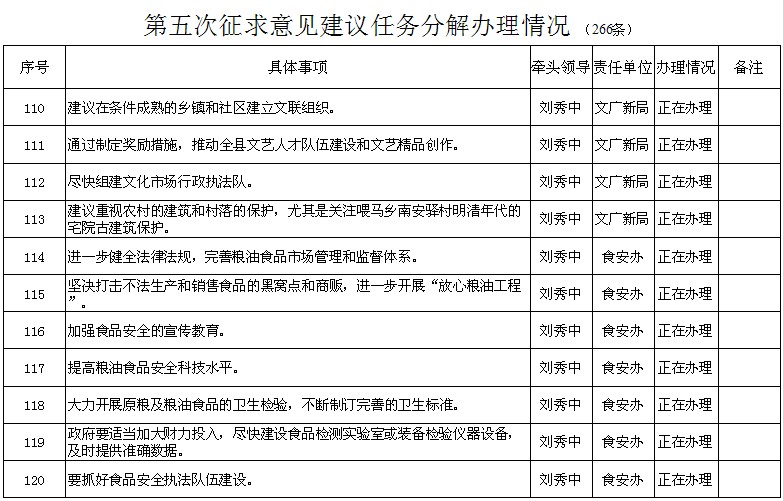 第五次征求意见建议任务分解办理情况 （266条）

| 序号 | 具体事项 | 牵头领导 | 责任单位 | 办理情况 | 备注 |
|---|---|---|---|---|---|
| 110 | 建议在条件成熟的乡镇和社区建立文联组织。 | 刘秀中 | 文广新局 | 正在办理 | |
| 111 | 通过制定奖励措施，推动全县文艺人才队伍建设和文艺精品创作。 | 刘秀中 | 文广新局 | 正在办理 | |
| 112 | 尽快组建文化市场行政执法队。 | 刘秀中 | 文广新局 | 正在办理 | |
| 113 | 建议重视农村的建筑和村落的保护，尤其是关注喂马乡南安驿村明清年代的宅院古建筑保护。 | 刘秀中 | 文广新局 | 正在办理 | |
| 114 | 进一步健全法律法规，完善粮油食品市场管理和监督体系。 | 刘秀中 | 食安办 | 正在办理 | |
| 115 | 坚决打击不法生产和销售食品的黑窝点和商贩，进一步开展“放心粮油工程”。 | 刘秀中 | 食安办 | 正在办理 | |
| 116 | 加强食品安全的宣传教育。 | 刘秀中 | 食安办 | 正在办理 | |
| 117 | 提高粮油食品安全科技水平。 | 刘秀中 | 食安办 | 正在办理 | |
| 118 | 大力开展原粮及粮油食品的卫生检验，不断制订完善的卫生标准。 | 刘秀中 | 食安办 | 正在办理 | |
| 119 | 政府要适当加大财力投入，尽快建设食品检测实验室或装备检验仪器设备，及时提供准确数据。 | 刘秀中 | 食安办 | 正在办理 | |
| 120 | 要抓好食品安全执法队伍建设。 | 刘秀中 | 食安办 | 正在办理 | |